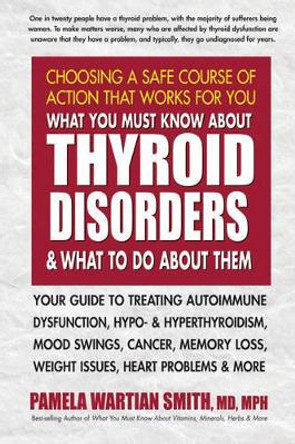 One in twenty people have a thyroid problem, with the majority of sufferers being women. To make matters worse, many who are affected by thyroid dysfunction are unaware that they have a problem, and typically, they go undiagnosed for years.

CHOOSING A SAFE COURSE OF ACTION THAT WORKS FOR YOU

WHAT YOU MUST KNOW ABOUT

THYROID DISORDERS

& WHAT TO DO ABOUT THEM

YOUR GUIDE TO TREATING AUTOIMMUNE DYSFUNCTION, HYPO- & HYPERTHYROIDISM, MOOD SWINGS, CANCER, MEMORY LOSS, WEIGHT ISSUES, HEART PROBLEMS & MORE

PAMELA WARTIAN SMITH, MD, MPH

Best-selling Author of What You Must Know About Vitamins, Minerals, Herbs & More